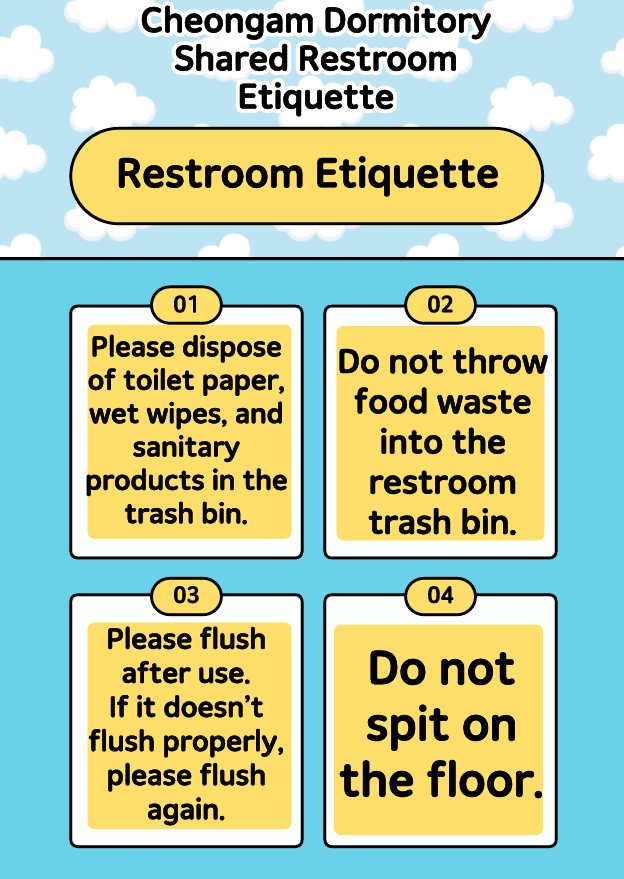 Cheongam Dormitory Shared Restroom Etiquette

Restroom Etiquette

01

Please dispose of toilet paper, wet wipes, and sanitary products in the trash bin.

02

Do not throw food waste into the restroom trash bin.

03

Please flush after use.
If it doesn't flush properly, please flush again.

04

Do not spit on the floor.